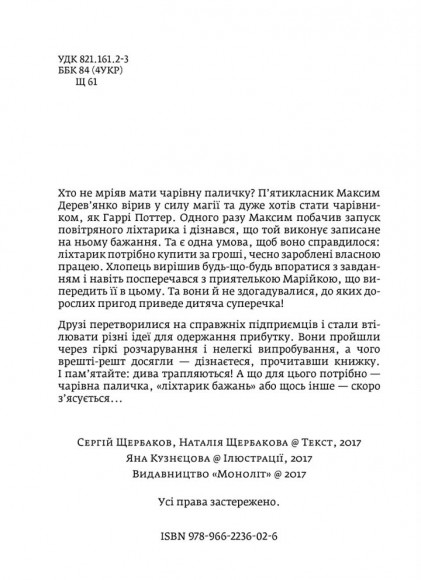 УДК 821.161.2-3
ББК 84 (4УКР)
Щ 61

Хто не мріяв мати чарівну паличку? П'ятикласник Максим Дерев'янко вірив у силу магії та дуже хотів стати чарівником, як Гаррі Поттер. Одного разу Максим побачив запуск повітряного ліхтарика і дізнався, що той виконує записане на ньому бажання. Та є одна умова, щоб воно справдилося: ліхтарик потрібно купити за гроші, чесно зароблені власною працею. Хлопець вирішив будь-що-будь впоратися з завданням і навіть посперечався з приятелькою Марійкою, що випередить її в цьому. Та вони й не здогадувалися, до яких дорослих пригод приведе дитяча суперечка!

Друзі перетворилися на справжніх підприємців і стали втілювати різні ідеї для одержання прибутку. Вони пройшли через гіркі розчарування і нелегкі випробування, а чого врешті-решт досягли — дізнаєтеся, прочитавши книжку. І пам'ятайте: дива трапляються! А що для цього потрібно — чарівна паличка, «ліхтарик бажань» або щось інше — скоро з'ясується…

Сергій Щербаков, Наталія Щербакова @ Текст, 2017
Яна Кузнєцова @ Ілюстрації, 2017
Видавництво «Моноліт» @ 2017

Усі права застережено.

ISBN 978-966-2236-02-6